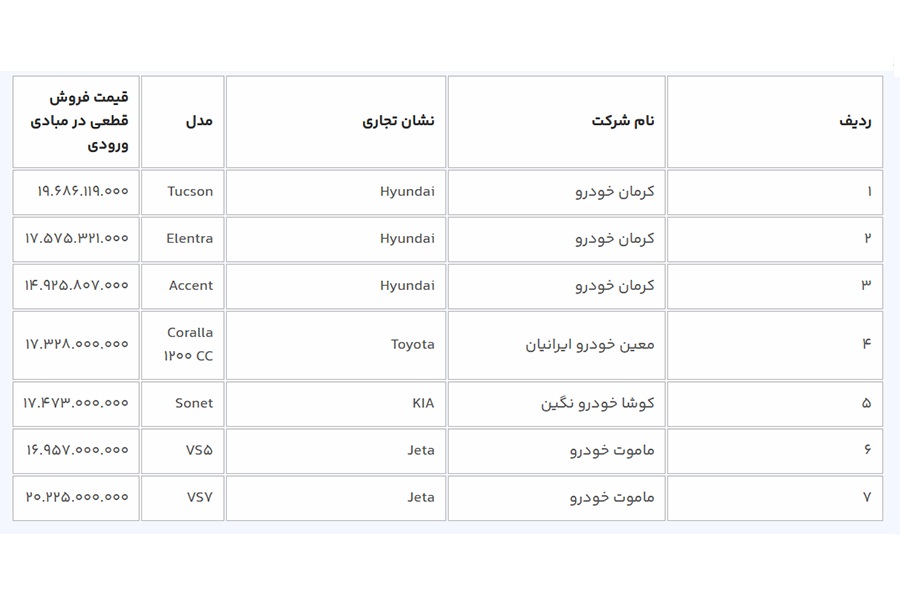 | ردیف | نام شرکت | نشان تجاری | مدل | قیمت فروش قطعی در مبادی ورودی |
|---|---|---|---|---|
| ۱ | کرمان خودرو | Hyundai | Tucson | ۱۹.۶۸۶.۱۱۹.۰۰۰ |
| ۲ | کرمان خودرو | Hyundai | Elentra | ۱۷.۵۷۵.۳۲۱.۰۰۰ |
| ۳ | کرمان خودرو | Hyundai | Accent | ۱۴.۹۲۵.۸۰۷.۰۰۰ |
| ۴ | معین خودرو ایرانیان | Toyota | Coralla ۱۲۰۰ CC | ۱۷.۳۲۸.۰۰۰.۰۰۰ |
| ۵ | کوشا خودرو نگین | KIA | Sonet | ۱۷.۴۷۳.۰۰۰.۰۰۰ |
| ۶ | ماموت خودرو | Jeta | VS۵ | ۱۶.۹۵۷.۰۰۰.۰۰۰ |
| ۷ | ماموت خودرو | Jeta | VS۷ | ۲۰.۲۲۵.۰۰۰.۰۰۰ |